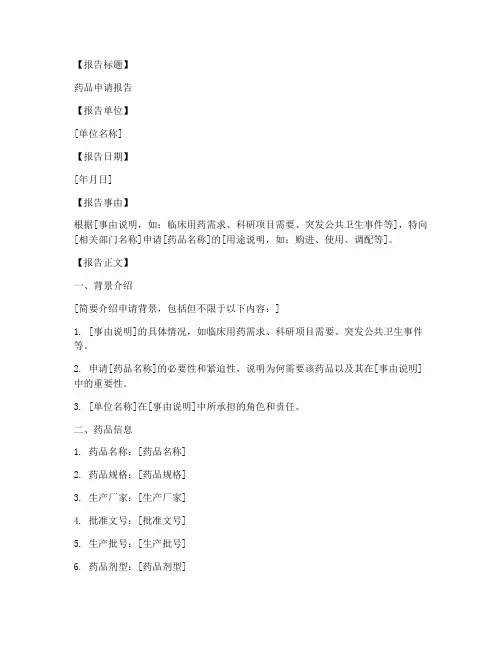 【报告标题】

药品申请报告

【报告单位】

[单位名称]

【报告日期】

[年月日]

【报告事由】

根据[事由说明，如：临床用药需求、科研项目需要、突发公共卫生事件等]，特向[相关部门名称]申请[药品名称]的[用途说明，如：购进、使用、调配等]。

【报告正文】

一、背景介绍

[简要介绍申请背景，包括但不限于以下内容：]

1. [事由说明]的具体情况，如临床用药需求、科研项目需要、突发公共卫生事件等。

2. 申请[药品名称]的必要性和紧迫性，说明为何需要该药品以及其在[事由说明]中的重要性。

3. [单位名称]在[事由说明]中所承担的角色和责任。

二、药品信息

1. 药品名称：[药品名称]

2. 药品规格：[药品规格]

3. 生产厂家：[生产厂家]

4. 批准文号：[批准文号]

5. 生产批号：[生产批号]

6. 药品剂型：[药品剂型]